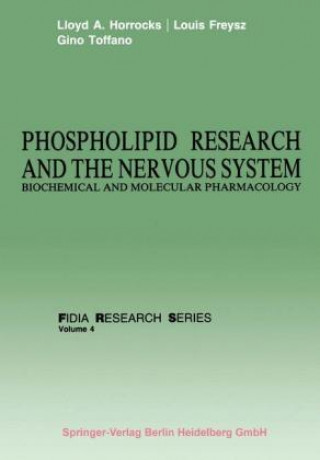 Lloyd A. Horrocks | Louis Freysz
Gino Toffano

PHOSPHOLIPID RESEARCH AND THE NERVOUS SYSTEM
BIOCHEMICAL AND MOLECULAR PHARMACOLOGY

FIDIA RESEARCH SERIES
Volume 4

Springer-Verlag Berlin Heidelberg GmbH